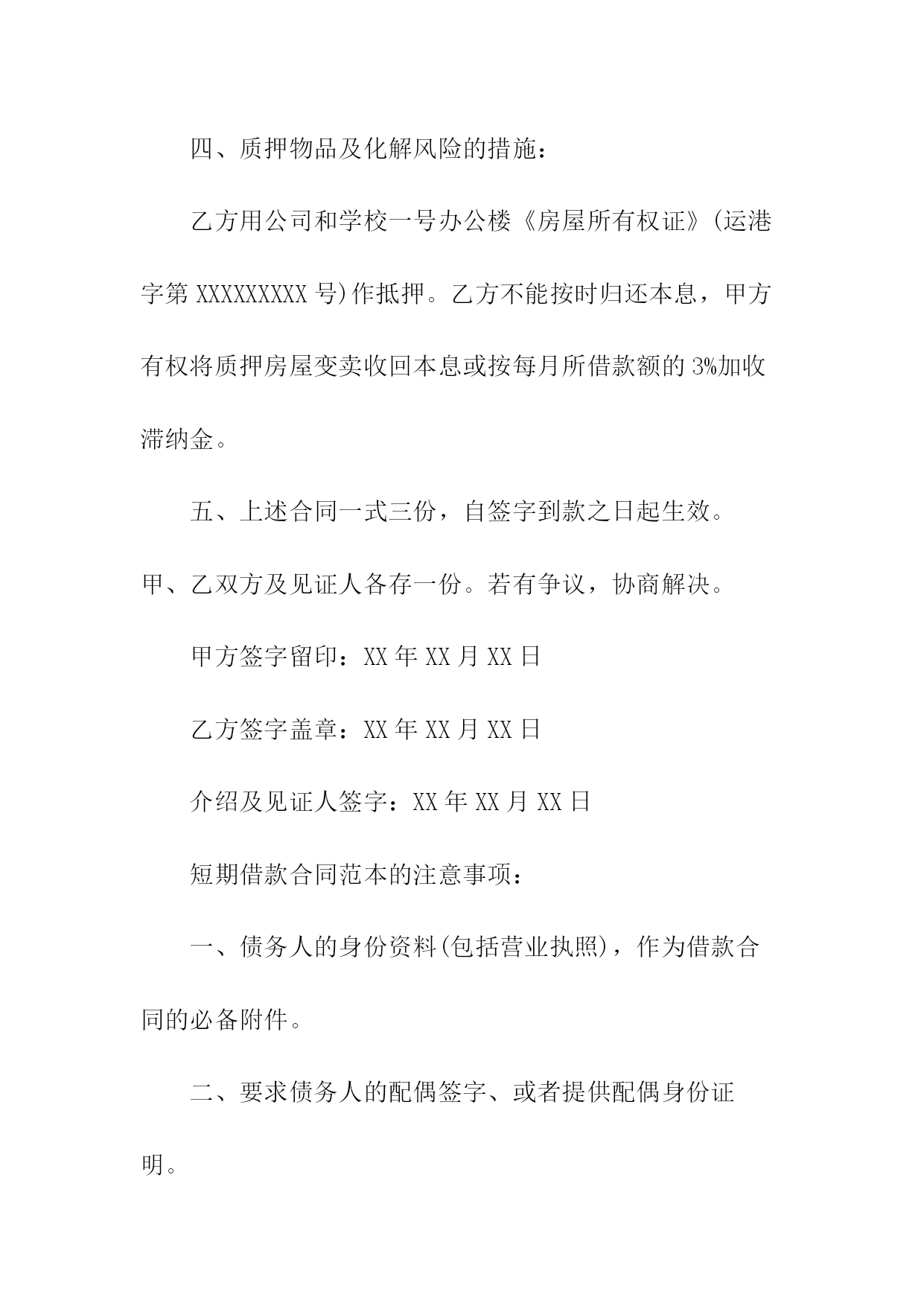 四、质押物品及化解风险的措施：

乙方用公司和学校一号办公楼《房屋所有权证》(运港字第 XXXXXXXXX 号)作抵押。乙方不能按时归还本息，甲方有权将质押房屋变卖收回本息或按每月所借款额的 3%加收滞纳金。

五、上述合同一式三份，自签字到款之日起生效。甲、乙双方及见证人各存一份。若有争议，协商解决。

甲方签字留印：XX 年 XX 月 XX 日

乙方签字盖章：XX 年 XX 月 XX 日

介绍及见证人签字：XX 年 XX 月 XX 日

短期借款合同范本的注意事项：

一、债务人的身份资料(包括营业执照)，作为借款合同的必备附件。

二、要求债务人的配偶签字、或者提供配偶身份证明。